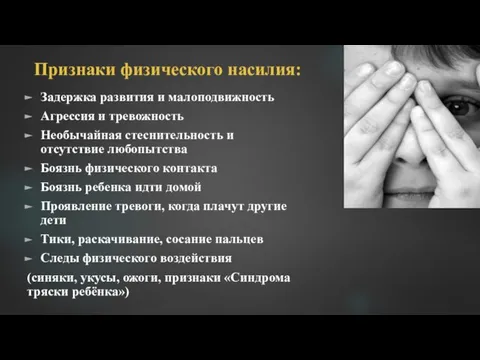 Признаки физического насилия:

► Задержка развития и малоподвижность
► Агрессия и тревожность
► Необычайная стеснительность и отсутствие любопытства
► Боязнь физического контакта
► Боязнь ребенка идти домой
► Проявление тревоги, когда плачут другие дети
► Тики, раскачивание, сосание пальцев
► Следы физического воздействия

(синяки, укусы, ожоги, признаки «Синдрома тряски ребёнка»)